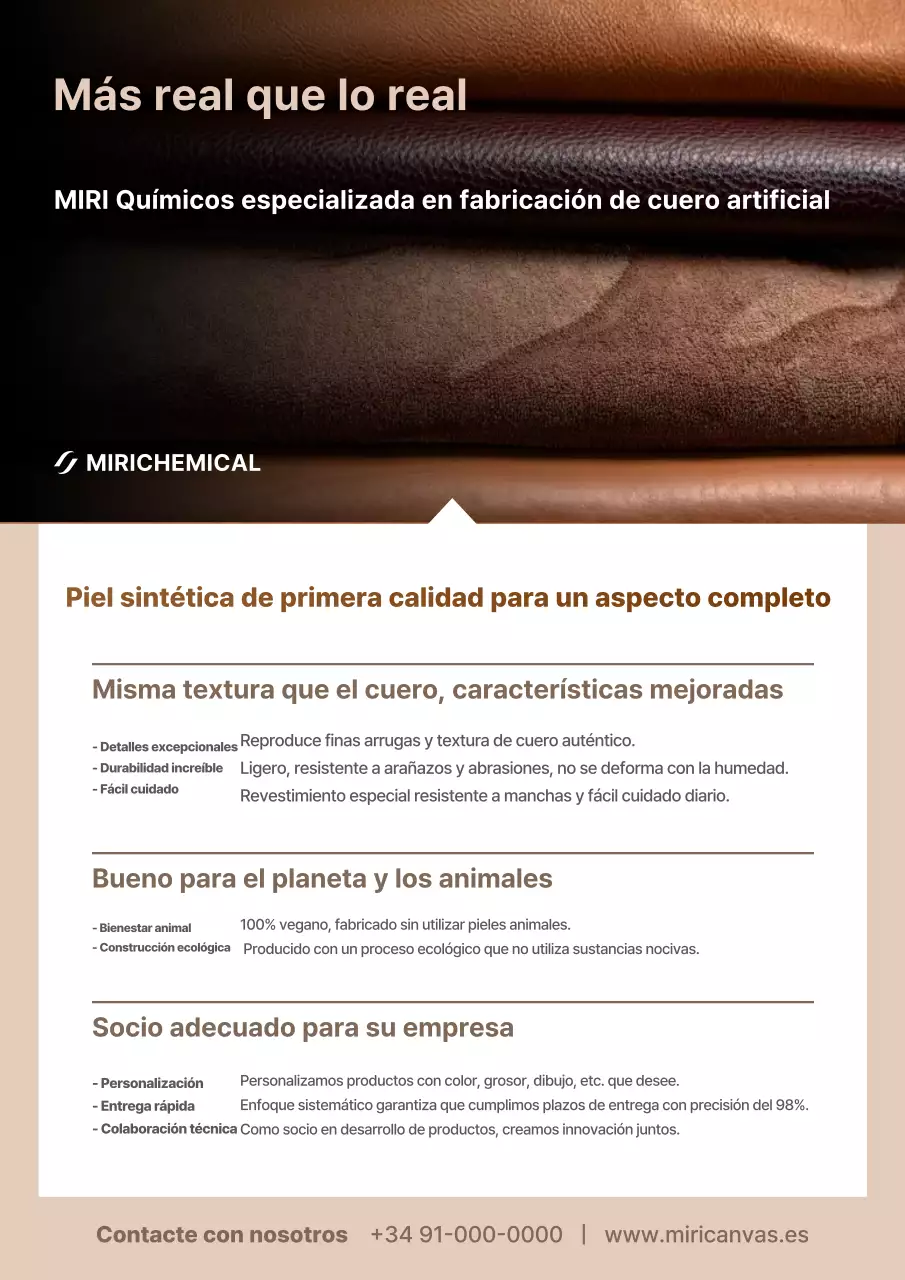 Más real que lo real

MIRI Químicos especializada en fabricación de cuero artificial

MIRICHEMICAL

Piel sintética de primera calidad para un aspecto completo

Misma textura que el cuero, características mejoradas

- Detalles excepcionales Reproduce finas arrugas y textura de cuero auténtico.
- Durabilidad increíble Ligero, resistente a arañazos y abrasiones, no se deforma con la humedad.
- Fácil cuidado Revestimiento especial resistente a manchas y fácil cuidado diario.

Bueno para el planeta y los animales

- Bienestar animal 100% vegano, fabricado sin utilizar pieles animales.
- Construcción ecológica Producido con un proceso ecológico que no utiliza sustancias nocivas.

Socio adecuado para su empresa

- Personalización Personalizamos productos con color, grosor, dibujo, etc. que desee.
- Entrega rápida Enfoque sistemático garantiza que cumplimos plazos de entrega con precisión del 98%.
- Colaboración técnica Como socio en desarrollo de productos, creamos innovación juntos.

Contacte con nosotros +34 91-000-0000 | www.miricanvas.es